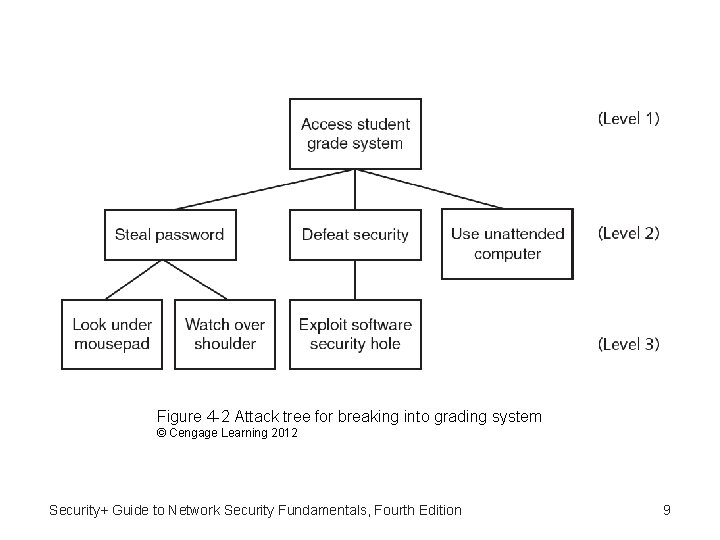 Access student grade system

(Level 1)

Steal password

Defeat security

Use unattended computer

(Level 2)

Look under mousepad

Watch over shoulder

Exploit software security hole

(Level 3)

Figure 4-2 Attack tree for breaking into grading system
© Cengage Learning 2012

Security+ Guide to Network Security Fundamentals, Fourth Edition

9